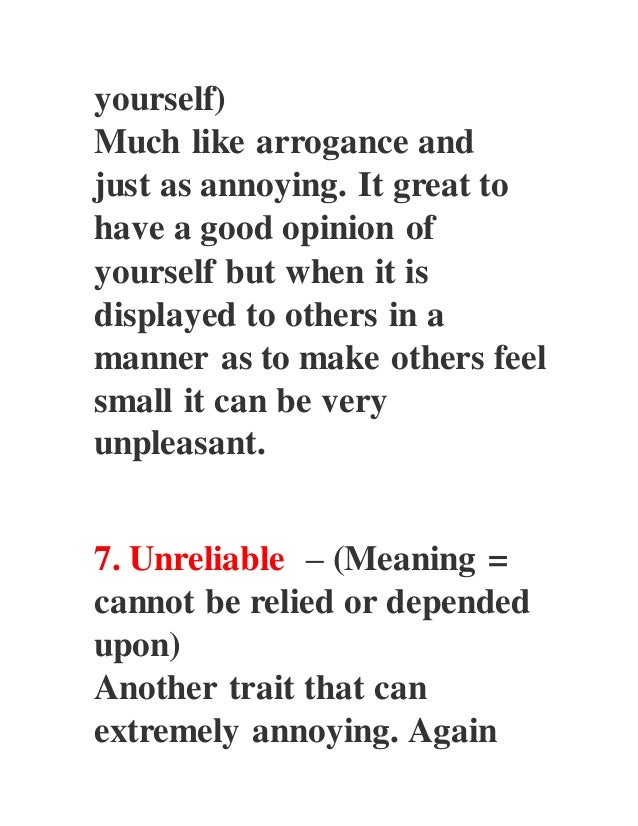 yourself)
Much like arrogance and just as annoying. It great to have a good opinion of yourself but when it is displayed to others in a manner as to make others feel small it can be very unpleasant.

7. Unreliable – (Meaning = cannot be relied or depended upon)
Another trait that can extremely annoying. Again